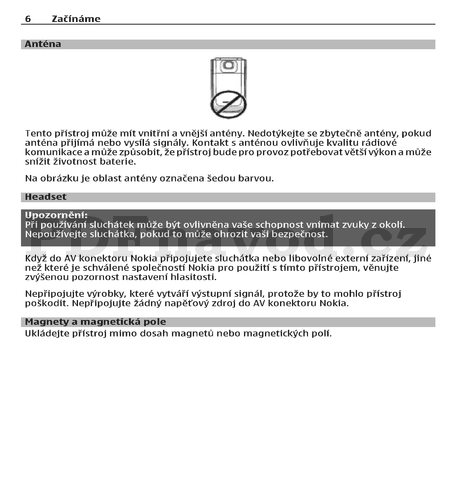 6 Začínáme

Anténa

Tento přístroj může mít vnitřní a vnější antény. Nedotýkejte se zbytečně antény, pokud anténa přijímá nebo vysílá signály. Kontakt s anténou ovlivňuje kvalitu rádiové komunikace a může způsobit, že přístroj bude pro provoz potřebovat větší výkon a může snížit životnost baterie.

Na obrázku je oblast antény označena šedou barvou.

Headset

Upozornění:
Při používání sluchátek může být ovlivněna vaše schopnost vnímat zvuky z okolí. Nepoužívejte sluchátka, pokud to může ohrozit vaši bezpečnost.

PDFnavod.cz

Když do AV konektoru Nokia připojujete sluchátka nebo libovolné externí zařízení, jiné než které je schválené společností Nokia pro použití s tímto přístrojem, věnujte zvýšenou pozornost nastavení hlasitosti.

Nepřipojujte výrobky, které vytváří výstupní signál, protože by to mohlo přístroj poškodit. Nepřipojujte žádný napěťový zdroj do AV konektoru Nokia.

Magnety a magnetická pole
Ukládejte přístroj mimo dosah magnetů nebo magnetických polí.